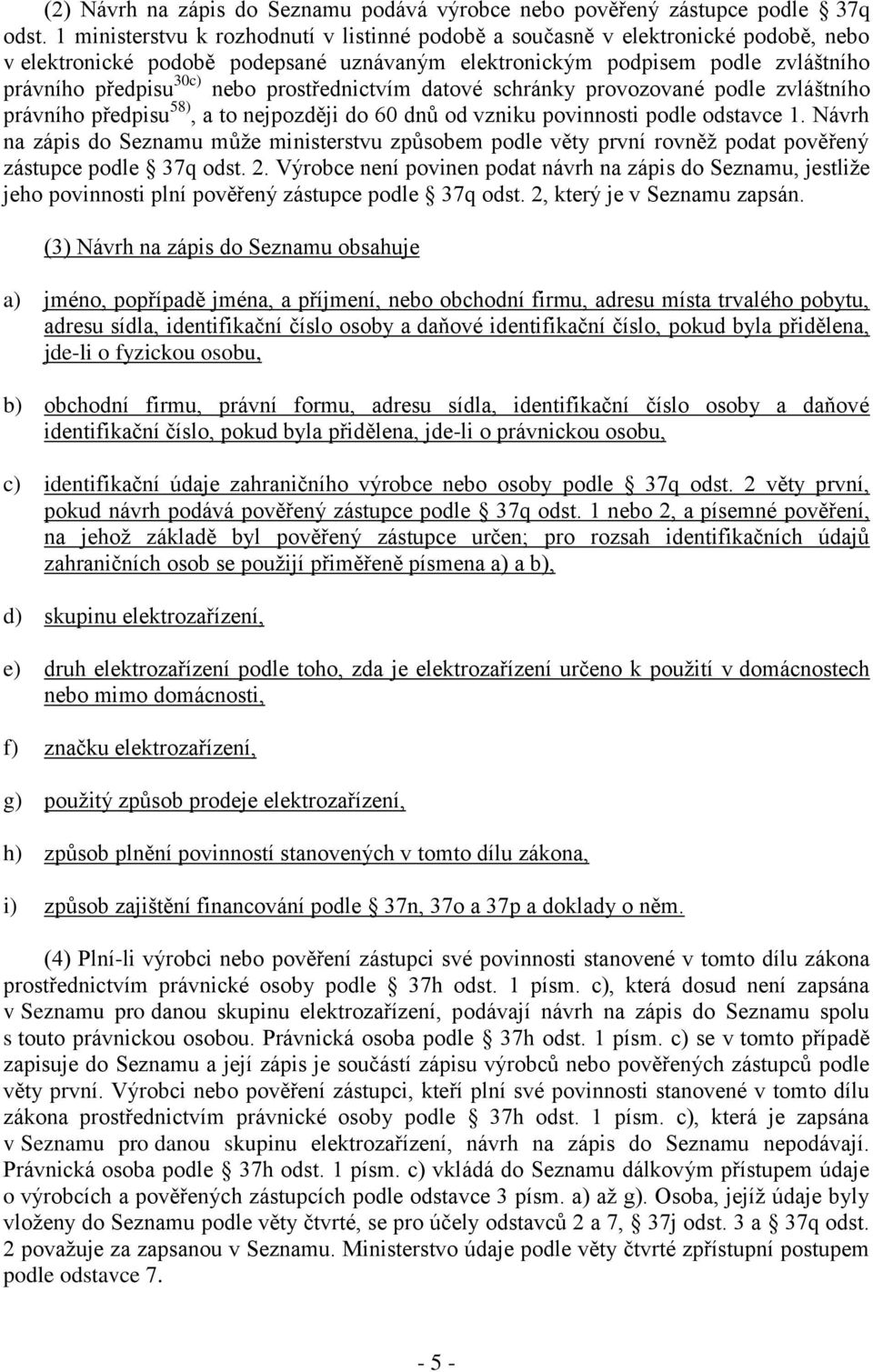 (2) Návrh na zápis do Seznamu podává výrobce nebo pověřený zástupce podle § 37q odst. 1 ministerstvu k rozhodnutí v listinné podobě a současně v elektronické podobě, nebo v elektronické podobě podepsané uznávaným elektronickým podpisem podle zvláštního právního předpisu$^{30c)}$ nebo prostřednictvím datové schránky provozované podle zvláštního právního předpisu$^{58)}$, a to nejpozději do 60 dnů od vzniku povinnosti podle odstavce 1. Návrh na zápis do Seznamu může ministerstvu způsobem podle věty první rovněž podat pověřený zástupce podle § 37q odst. 2. Výrobce není povinen podat návrh na zápis do Seznamu, jestliže jeho povinnosti plní pověřený zástupce podle § 37q odst. 2, který je v Seznamu zapsán.

(3) Návrh na zápis do Seznamu obsahuje

a) jméno, popřípadě jména, a příjmení, nebo obchodní firmu, adresu místa trvalého pobytu, adresu sídla, identifikační číslo osoby a daňové identifikační číslo, pokud byla přidělena, jde-li o fyzickou osobu,

b) obchodní firmu, právní formu, adresu sídla, identifikační číslo osoby a daňové identifikační číslo, pokud byla přidělena, jde-li o právnickou osobu,

c) identifikační údaje zahraničního výrobce nebo osoby podle § 37q odst. 2 věty první, pokud návrh podává pověřený zástupce podle § 37q odst. 1 nebo 2, a písemné pověření, na jehož základě byl pověřený zástupce určen; pro rozsah identifikačních údajů zahraničních osob se použijí přiměřeně písmena a) a b),

d) skupinu elektrozařízení,

e) druh elektrozařízení podle toho, zda je elektrozařízení určeno k použití v domácnostech nebo mimo domácnosti,

f) značku elektrozařízení,

g) použitý způsob prodeje elektrozařízení,

h) způsob plnění povinností stanovených v tomto dílu zákona,

i) způsob zajištění financování podle § 37n, 37o a 37p a doklady o něm.

(4) Plní-li výrobci nebo pověření zástupci své povinnosti stanovené v tomto dílu zákona prostřednictvím právnické osoby podle § 37h odst. 1 písm. c), která dosud není zapsána v Seznamu pro danou skupinu elektrozařízení, podávají návrh na zápis do Seznamu spolu s touto právnickou osobou. Právnická osoba podle § 37h odst. 1 písm. c) se v tomto případě zapisuje do Seznamu a její zápis je součástí zápisu výrobců nebo pověřených zástupců podle věty první. Výrobci nebo pověření zástupci, kteří plní své povinnosti stanovené v tomto dílu zákona prostřednictvím právnické osoby podle § 37h odst. 1 písm. c), která je zapsána v Seznamu pro danou skupinu elektrozařízení, návrh na zápis do Seznamu nepodávají. Právnická osoba podle § 37h odst. 1 písm. c) vkládá do Seznamu dálkovým přístupem údaje o výrobcích a pověřených zástupcích podle odstavce 3 písm. a) až g). Osoba, jejíž údaje byly vloženy do Seznamu podle věty čtvrté, se pro účely odstavců 2 a 7, § 37j odst. 3 a § 37q odst. 2 považuje za zapsanou v Seznamu. Ministerstvo údaje podle věty čtvrté zpřístupní postupem podle odstavce 7.

- 5 -